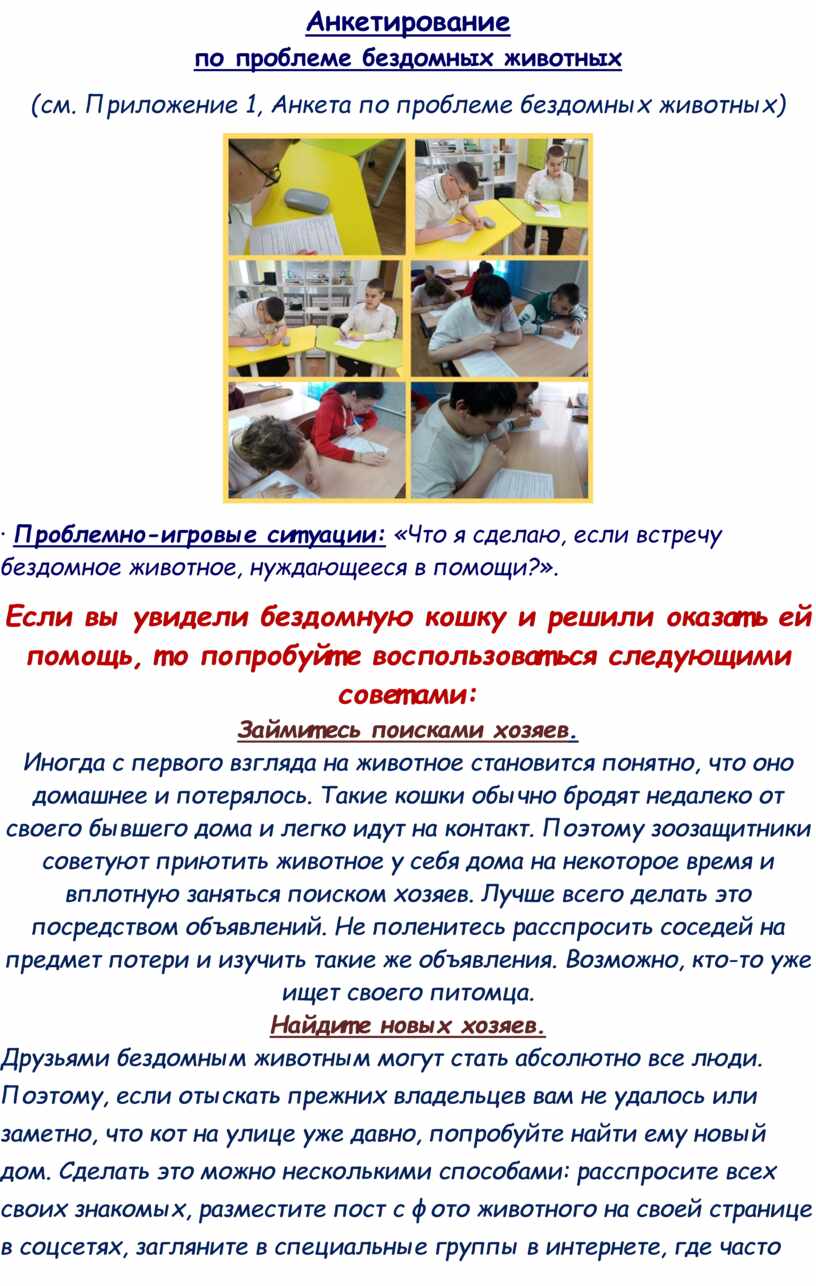 Анкетирование
по проблеме бездомных животных

(см. Приложение 1, Анкета по проблеме бездомных животных)

· Проблемно-игровые ситуации: «Что я сделаю, если встречу бездомное животное, нуждающееся в помощи?».

Если вы увидели бездомную кошку и решили оказать ей помощь, то попробуйте воспользоваться следующими советами:

Займитесь поисками хозяев.

Иногда с первого взгляда на животное становится понятно, что оно домашнее и потерялось. Такие кошки обычно бродят недалеко от своего бывшего дома и легко идут на контакт. Поэтому зоозащитники советуют приютить животное у себя дома на некоторое время и вплотную заняться поиском хозяев. Лучше всего делать это посредством объявлений. Не поленитесь расспросить соседей на предмет потери и изучить такие же объявления. Возможно, кто-то уже ищет своего питомца.

Найдите новых хозяев.

Друзьями бездомным животным могут стать абсолютно все люди. Поэтому, если отыскать прежних владельцев вам не удалось или заметно, что кот на улице уже давно, попробуйте найти ему новый дом. Сделать это можно несколькими способами: расспросите всех своих знакомых, разместите пост с фото животного на своей странице в соцсетях, загляните в специальные группы в интернете, где часто